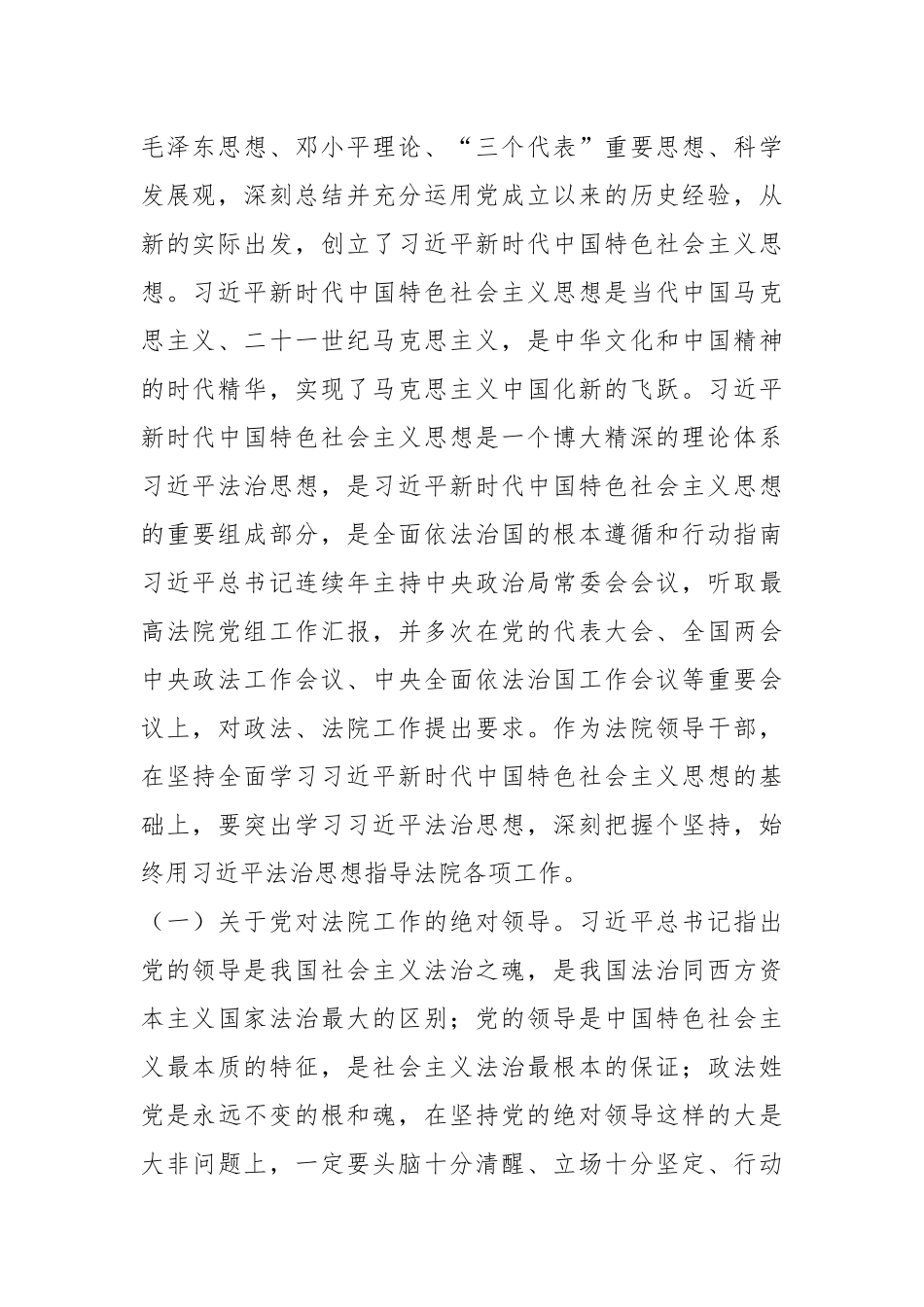 毛泽东思想、邓小平理论、“三个代表”重要思想、科学发展观，深刻总结并充分运用党成立以来的历史经验，从新的实际出发，创立了习近平新时代中国特色社会主义思想。习近平新时代中国特色社会主义思想是当代中国马克思主义、二十一世纪马克思主义，是中华文化和中国精神的时代精华，实现了马克思主义中国化新的飞跃。习近平新时代中国特色社会主义思想是一个博大精深的理论体系习近平法治思想，是习近平新时代中国特色社会主义思想的重要组成部分，是全面依法治国的根本遵循和行动指南习近平总书记连续年主持中央政治局常委会会议，听取最高法院党组工作汇报，并多次在党的代表大会、全国两会中央政法工作会议、中央全面依法治国工作会议等重要会议上，对政法、法院工作提出要求。作为法院领导干部，在坚持全面学习习近平新时代中国特色社会主义思想的基础上，要突出学习习近平法治思想，深刻把握个坚持，始终用习近平法治思想指导法院各项工作。

（一）关于党对法院工作的绝对领导。习近平总书记指出党的领导是我国社会主义法治之魂，是我国法治同西方资本主义国家法治最大的区别；党的领导是中国特色社会主义最本质的特征，是社会主义法治最根本的保证；政法姓党是永远不变的根和魂，在坚持党的绝对领导这样的大是大非问题上，一定要头脑十分清醒、立场十分坚定、行动